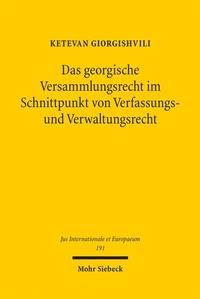 KETEVAN GIORGISHVILI

Das georgische Versammlungsrecht im Schnittpunkt von Verfassungs- und Verwaltungsrecht

Jus Internationale et Europaeum
191

Mohr Siebeck